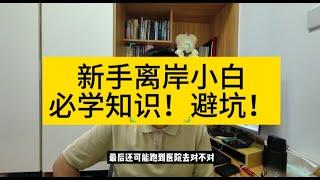 新手离岸小白
必学知识！避坑！

最后还可能跑到医院去对不对